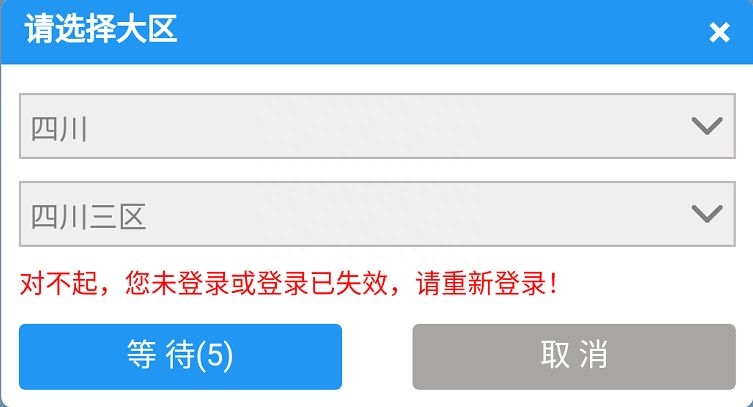 请选择大区

×

四川

四川三区

对不起，您未登录或登录已失效，请重新登录！

等 待(5)

取 消